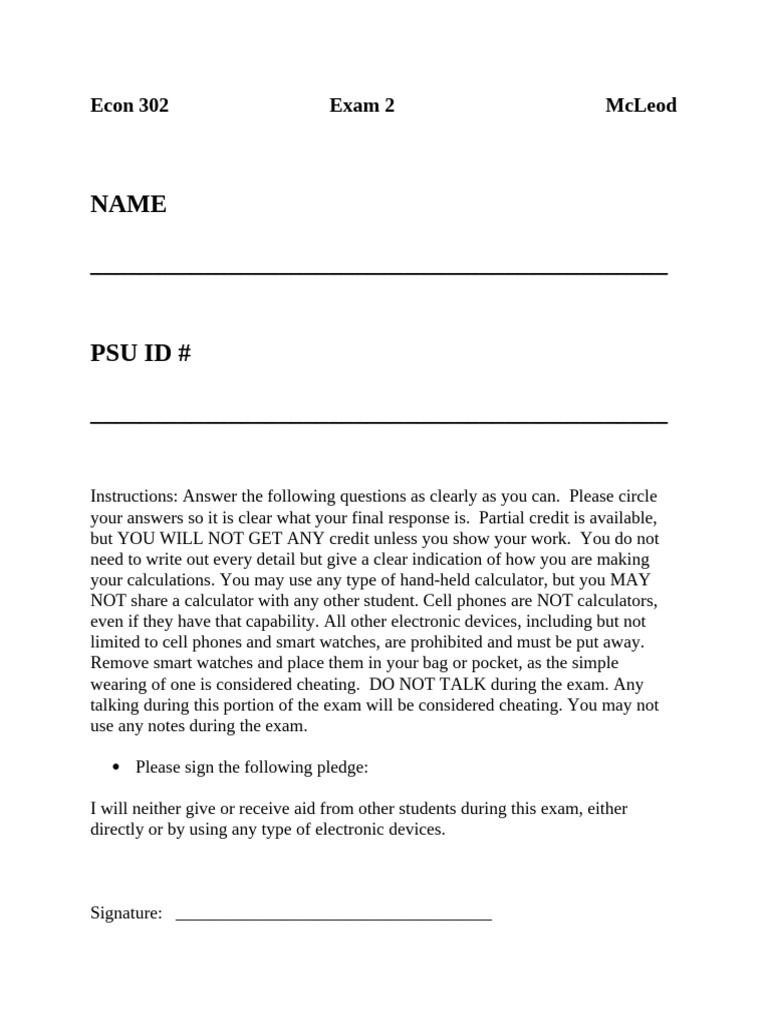 Econ 302 Exam 2 McLeod

NAME

____

PSU ID #

____

Instructions: Answer the following questions as clearly as you can. Please circle your answers so it is clear what your final response is. Partial credit is available, but YOU WILL NOT GET ANY credit unless you show your work. You do not need to write out every detail but give a clear indication of how you are making your calculations. You may use any type of hand-held calculator, but you MAY NOT share a calculator with any other student. Cell phones are NOT calculators, even if they have that capability. All other electronic devices, including but not limited to cell phones and smart watches, are prohibited and must be put away. Remove smart watches and place them in your bag or pocket, as the simple wearing of one is considered cheating. DO NOT TALK during the exam. Any talking during this portion of the exam will be considered cheating. You may not use any notes during the exam.

• Please sign the following pledge:

I will neither give or receive aid from other students during this exam, either directly or by using any type of electronic devices.

Signature: ____